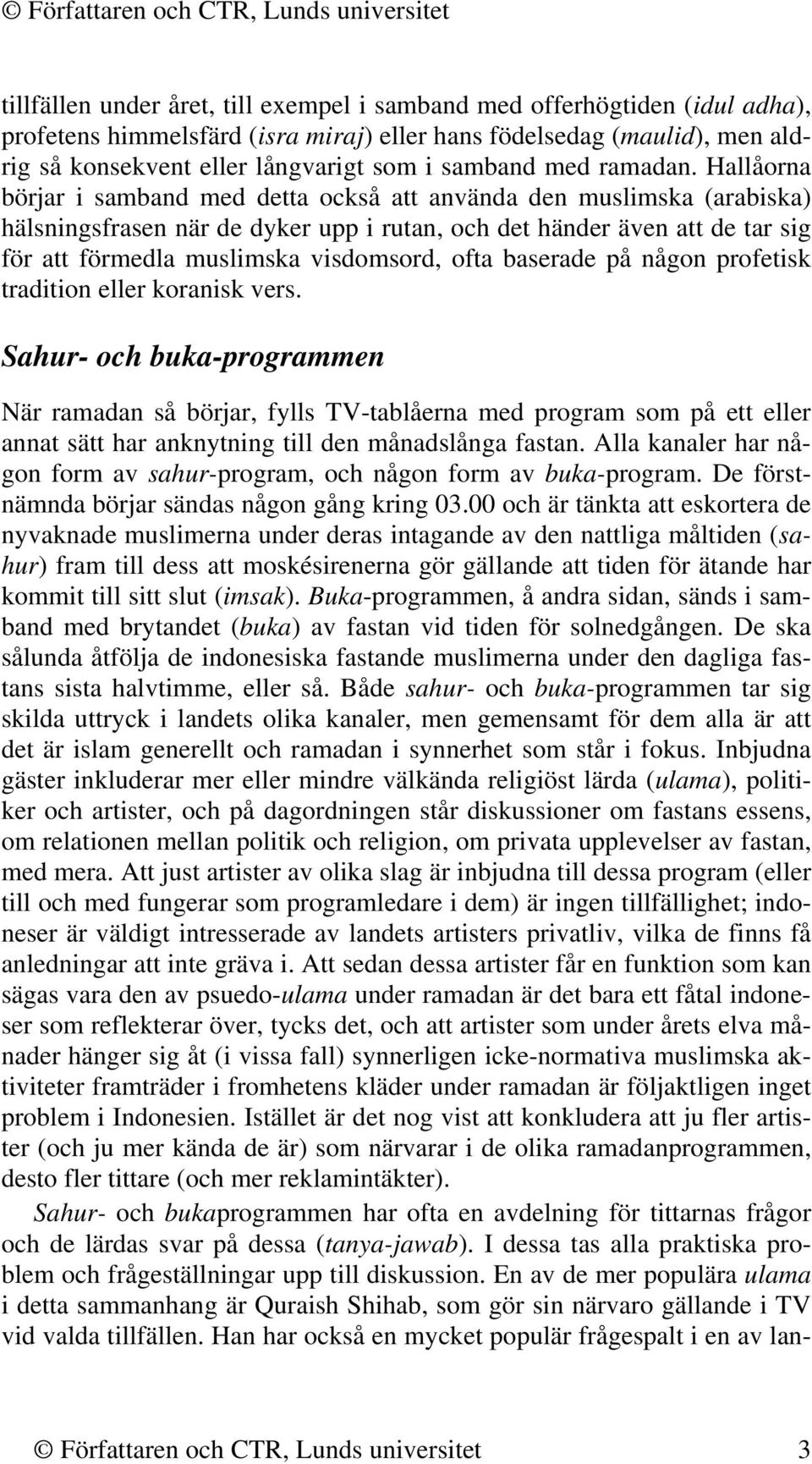 © Författaren och CTR, Lunds universitet

tillfällen under året, till exempel i samband med offerhögtiden (idul adha), profetens himmelsfärd (isra miraj) eller hans födelsedag (maulid), men aldrig så konsekvent eller långvarigt som i samband med ramadan. Hallåorna börjar i samband med detta också att använda den muslimska (arabiska) hälsningsfrasen när de dyker upp i rutan, och det händer även att de tar sig för att förmedla muslimska visdomsord, ofta baserade på någon profetisk tradition eller koranisk vers.

Sahur- och buka-programmen

När ramadan så börjar, fylls TV-tablåerna med program som på ett eller annat sätt har anknytning till den månadslånga fastan. Alla kanaler har någon form av sahur-program, och någon form av buka-program. De förstnämnda börjar sändas någon gång kring 03.00 och är tänkta att eskortera de nyvaknade muslimerna under deras intagande av den nattliga måltiden (sahur) fram till dess att moskésirenerna gör gällande att tiden för ätande har kommit till sitt slut (imsak). Buka-programmen, å andra sidan, sänds i samband med brytandet (buka) av fastan vid tiden för solnedgången. De ska sålunda åtfölja de indonesiska fastande muslimerna under den dagliga fastans sista halvtimme, eller så. Både sahur- och buka-programmen tar sig skilda uttryck i landets olika kanaler, men gemensamt för dem alla är att det är islam generellt och ramadan i synnerhet som står i fokus. Inbjudna gäster inkluderar mer eller mindre välkända religiöst lärda (ulama), politiker och artister, och på dagordningen står diskussioner om fastans essens, om relationen mellan politik och religion, om privata upplevelser av fastan, med mera. Att just artister av olika slag är inbjudna till dessa program (eller till och med fungerar som programledare i dem) är ingen tillfällighet; indoneser är väldigt intresserade av landets artisters privatliv, vilka de finns få anledningar att inte gräva i. Att sedan dessa artister får en funktion som kan sägas vara den av psuedo-ulama under ramadan är det bara ett fåtal indoneser som reflekterar över, tycks det, och att artister som under årets elva månader hänger sig åt (i vissa fall) synnerligen icke-normativa muslimska aktiviteter framträder i fromhetens kläder under ramadan är följaktligen inget problem i Indonesien. Istället är det nog vist att konkludera att ju fler artister (och ju mer kända de är) som närvarar i de olika ramadanprogrammen, desto fler tittare (och mer reklamintäkter).

Sahur- och bukaprogrammen har ofta en avdelning för tittarnas frågor och de lärdas svar på dessa (tanya-jawab). I dessa tas alla praktiska problem och frågeställningar upp till diskussion. En av de mer populära ulama i detta sammanhang är Quraish Shihab, som gör sin närvaro gällande i TV vid valda tillfällen. Han har också en mycket populär frågespalt i en av lan-

© Författaren och CTR, Lunds universitet 3